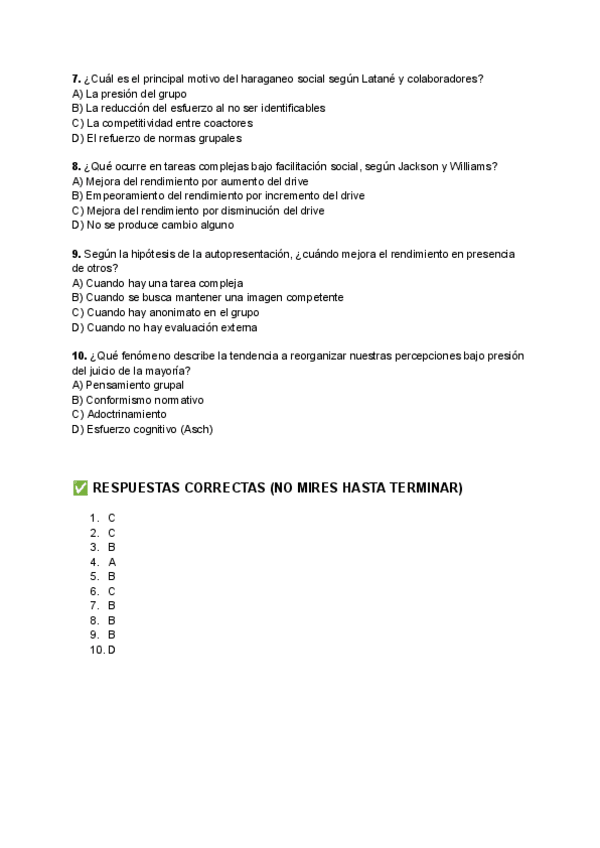 **7.** ¿Cuál es el principal motivo del haraganeo social según Latané y colaboradores?
A) La presión del grupo
B) La reducción del esfuerzo al no ser identificables
C) La competitividad entre coactores
D) El refuerzo de normas grupales

**8.** ¿Qué ocurre en tareas complejas bajo facilitación social, según Jackson y Williams?
A) Mejora del rendimiento por aumento del drive
B) Empeoramiento del rendimiento por incremento del drive
C) Mejora del rendimiento por disminución del drive
D) No se produce cambio alguno

**9.** Según la hipótesis de la autopresentación, ¿cuándo mejora el rendimiento en presencia de otros?
A) Cuando hay una tarea compleja
B) Cuando se busca mantener una imagen competente
C) Cuando hay anonimato en el grupo
D) Cuando no hay evaluación externa

**10.** ¿Qué fenómeno describe la tendencia a reorganizar nuestras percepciones bajo presión del juicio de la mayoría?
A) Pensamiento grupal
B) Conformismo normativo
C) Adoctrinamiento
D) Esfuerzo cognitivo (Asch)

✅ RESPUESTAS CORRECTAS (NO MIRES HASTA TERMINAR)

1. C
2. C
3. B
4. A
5. B
6. C
7. B
8. B
9. B
10. D